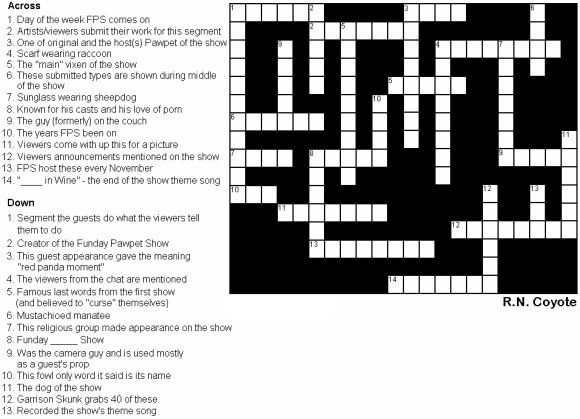 Across
1. Day of the week FPS comes on
2. Artists/viewers submit their work for this segment
3. One of original and the host(s) Pawpet of the show
4. Scarf wearing raccoon
5. The "main" vixen of the show
6. These submitted types are shown during middle of the show
7. Sunglass wearing sheepdog
8. Known for his casts and his love of porn
9. The guy (formerly) on the couch
10. The years FPS been on
11. Viewers come with up this for a picture
12. Viewers announcements mentioned on the show
13. FPS host these every November
14. "____ in Wine" - the end of the show theme song

Down
1. Segment the guests do what the viewers tell them to do
2. Creator of the Funday Pawpet Show
3. This guest appearance gave the meaning "red panda moment"
4. The viewers from the chat are mentioned
5. Famous last words from the first show (and believed to "curse" themselves)
6. Mustachioed manatee
7. This religious group made appearance on the show
8. Funday _____ Show
9. Was the camera guy and is used mostly as a guest's prop
10. This fowl only word it said is its name
11. The dog of the show
12. Garrison Skunk grabs 40 of these
13. Recorded the show's theme song

1 2 3 6 2 5 9 4 7 5 10 6 11 7 8 9 10 12 13 11 12 13 14

R.N. Coyote